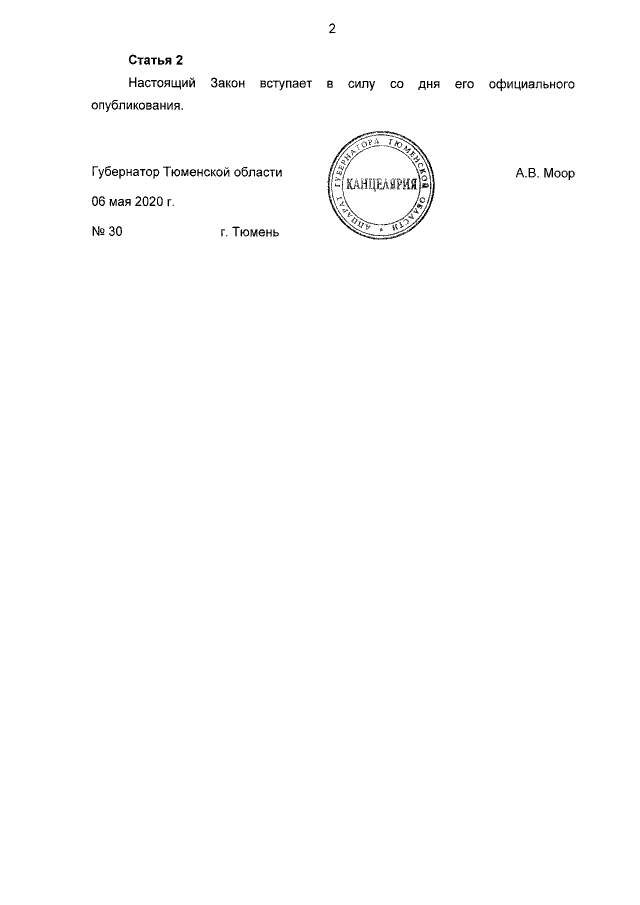 2

**Статья 2**

Настоящий Закон вступает в силу со дня его официального опубликования.

Губернатор Тюменской области

АППАРАТ ГУБЕРНАТОРА ТЮМЕНСКОЙ ОБЛАСТИ
КАНЦЕЛЯРИЯ

А.В. Моор

06 мая 2020 г.

№ 30 г. Тюмень